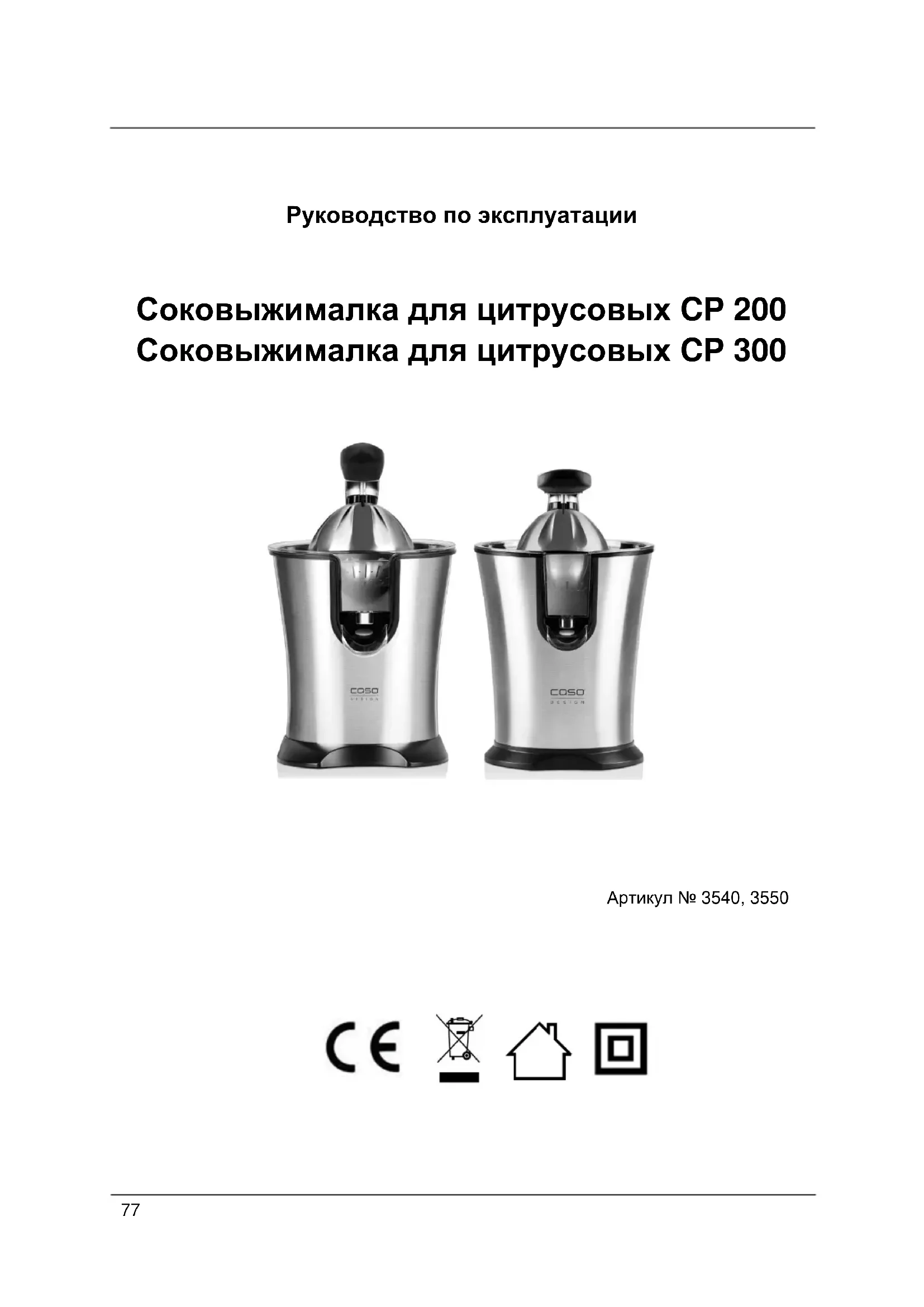 Руководство по эксплуатации

Соковыжималка для цитрусовых CP 200
Соковыжималка для цитрусовых CP 300

caso
DESIGN

caso
DESIGN

Артикул № 3540, 3550

CE

77